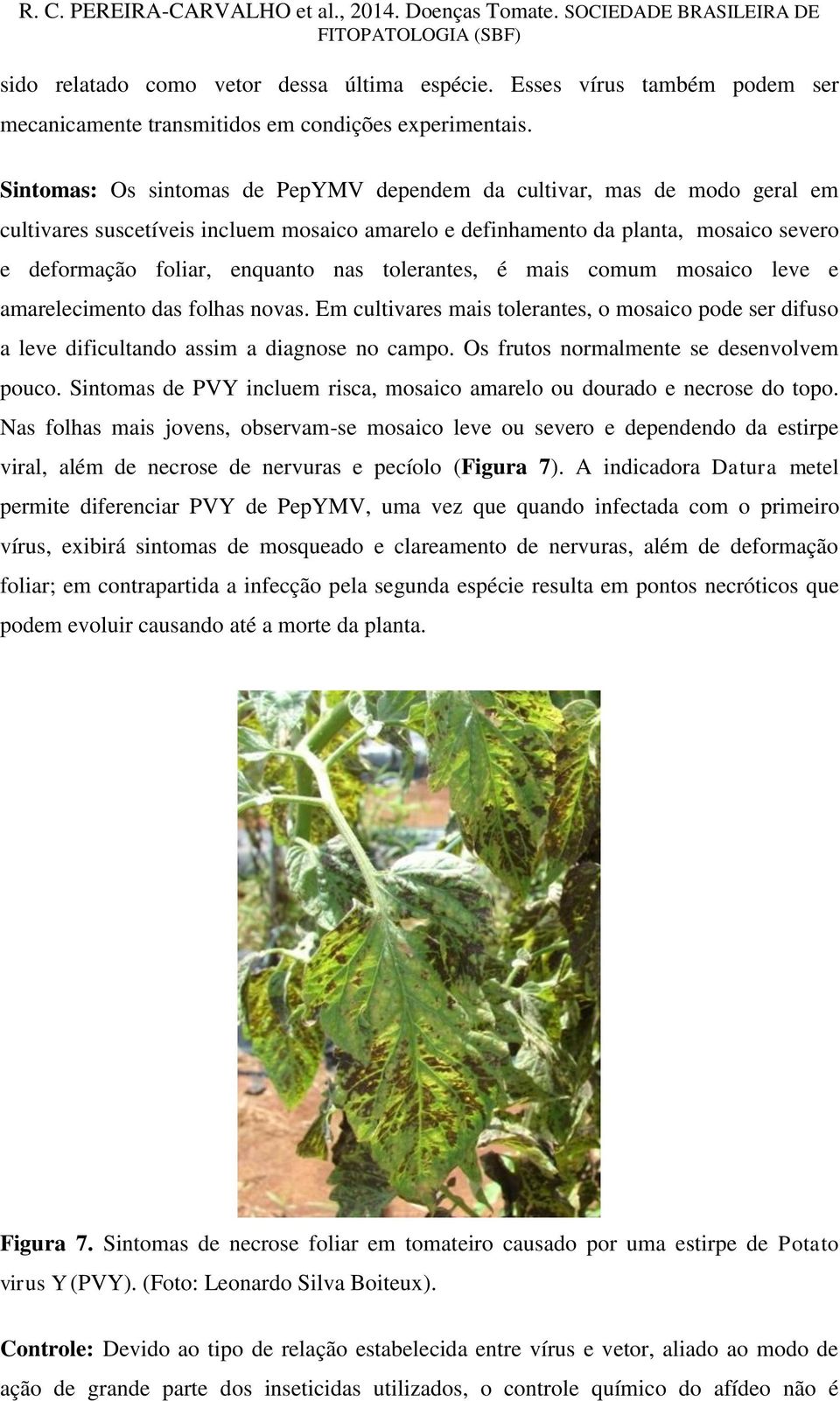 R. C. PEREIRA-CARVALHO et al., 2014. Doenças Tomate. SOCIEDADE BRASILEIRA DE FITOPATOLOGIA (SBF)

sido relatado como vetor dessa última espécie. Esses vírus também podem ser mecanicamente transmitidos em condições experimentais.

Sintomas: Os sintomas de PepYMV dependem da cultivar, mas de modo geral em cultivares suscetíveis incluem mosaico amarelo e definhamento da planta, mosaico severo e deformação foliar, enquanto nas tolerantes, é mais comum mosaico leve e amarelecimento das folhas novas. Em cultivares mais tolerantes, o mosaico pode ser difuso a leve dificultando assim a diagnose no campo. Os frutos normalmente se desenvolvem pouco. Sintomas de PVY incluem risca, mosaico amarelo ou dourado e necrose do topo. Nas folhas mais jovens, observam-se mosaico leve ou severo e dependendo da estirpe viral, além de necrose de nervuras e pecíolo (Figura 7). A indicadora Datura metel permite diferenciar PVY de PepYMV, uma vez que quando infectada com o primeiro vírus, exibirá sintomas de mosqueado e clareamento de nervuras, além de deformação foliar; em contrapartida a infecção pela segunda espécie resulta em pontos necróticos que podem evoluir causando até a morte da planta.

Figura 7. Sintomas de necrose foliar em tomateiro causado por uma estirpe de Potato virus Y (PVY). (Foto: Leonardo Silva Boiteux).

Controle: Devido ao tipo de relação estabelecida entre vírus e vetor, aliado ao modo de ação de grande parte dos inseticidas utilizados, o controle químico do afídeo não é